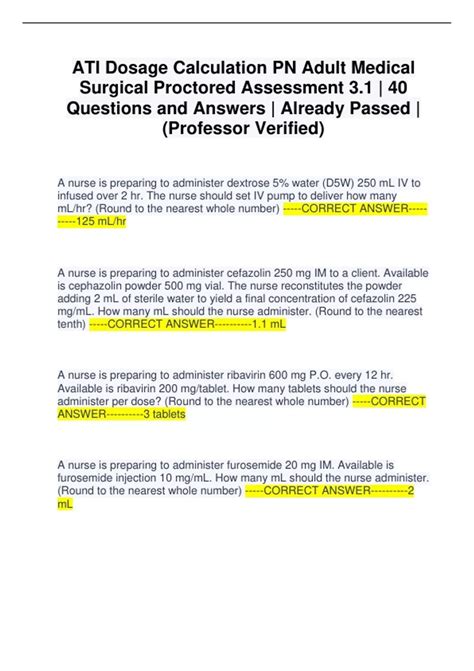 ATI Dosage Calculation PN Adult Medical Surgical Proctored Assessment 3.1 | 40 Questions and Answers | Already Passed | (Professor Verified)

A nurse is preparing to administer dextrose 5% water (D5W) 250 mL IV to infused over 2 hr. The nurse should set IV pump to deliver how many mL/hr? (Round to the nearest whole number) -----CORRECT ANSWER----------125 mL/hr

A nurse is preparing to administer cefazolin 250 mg IM to a client. Available is cephazolin powder 500 mg vial. The nurse reconstitutes the powder adding 2 mL of sterile water to yield a final concentration of cefazolin 225 mg/mL. How many mL should the nurse administer. (Round to the nearest tenth) -----CORRECT ANSWER----------1.1 mL

A nurse is preparing to administer ribavirin 600 mg P.O. every 12 hr. Available is ribavirin 200 mg/tablet. How many tablets should the nurse administer per dose? (Round to the nearest whole number) -----CORRECT ANSWER----------3 tablets

A nurse is preparing to administer furosemide 20 mg IM. Available is furosemide injection 10 mg/mL. How many mL should the nurse administer. (Round to the nearest whole number) -----CORRECT ANSWER----------2 mL